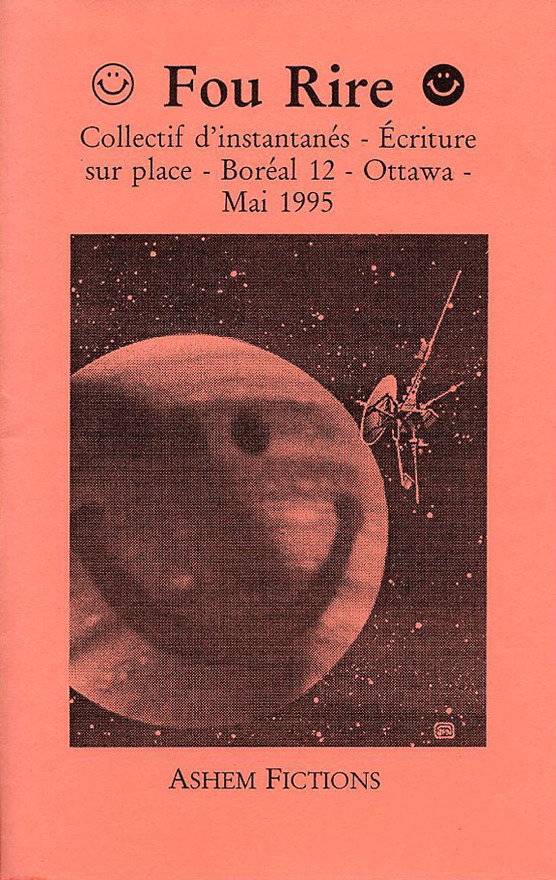 ☺ Fou Rire ☻

Collectif d'instantanés - Écriture sur place - Boréal 12 - Ottawa - Mai 1995

ASHEM FICTIONS